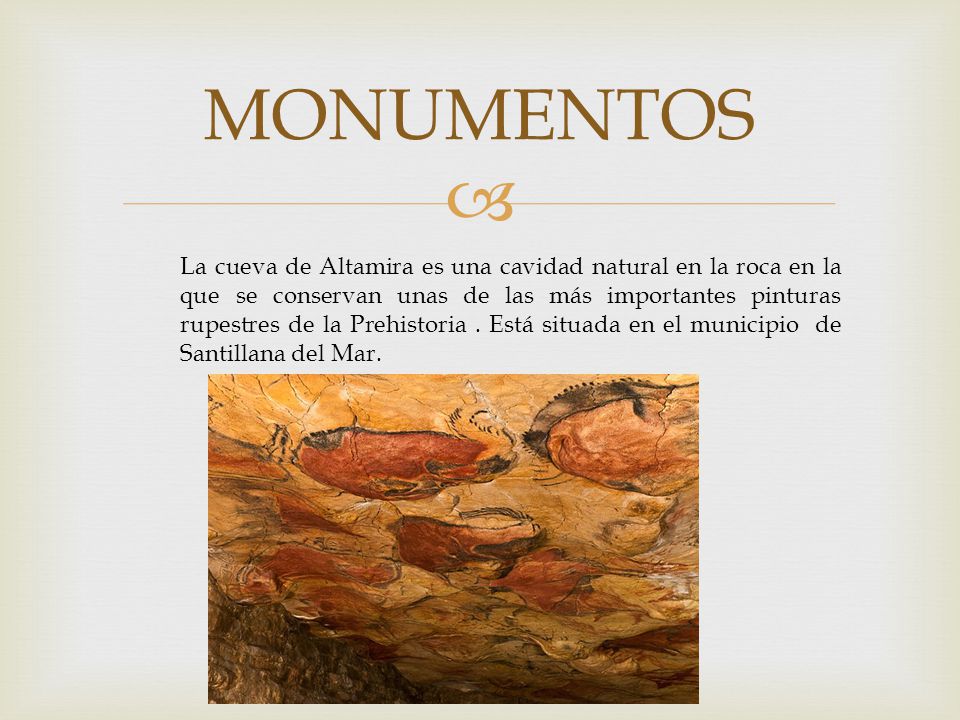 MONUMENTOS

La cueva de Altamira es una cavidad natural en la roca en la que se conservan unas de las más importantes pinturas rupestres de la Prehistoria . Está situada en el municipio de Santillana del Mar.